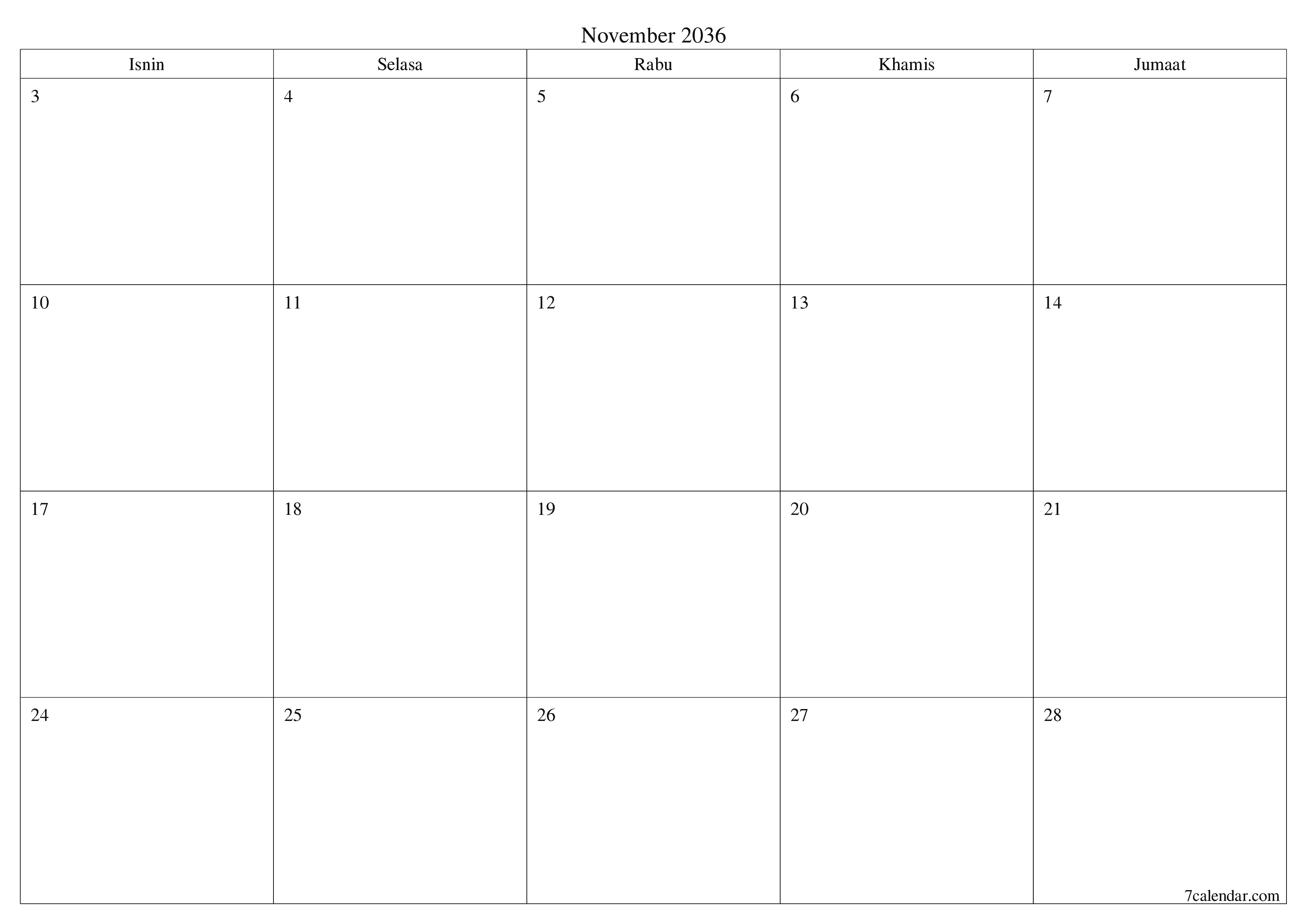 November 2036

| Isnin | Selasa | Rabu | Khamis | Jumaat |
|---|---|---|---|---|
| 3 | 4 | 5 | 6 | 7 |
| 10 | 11 | 12 | 13 | 14 |
| 17 | 18 | 19 | 20 | 21 |
| 24 | 25 | 26 | 27 | 28 |

7calendar.com